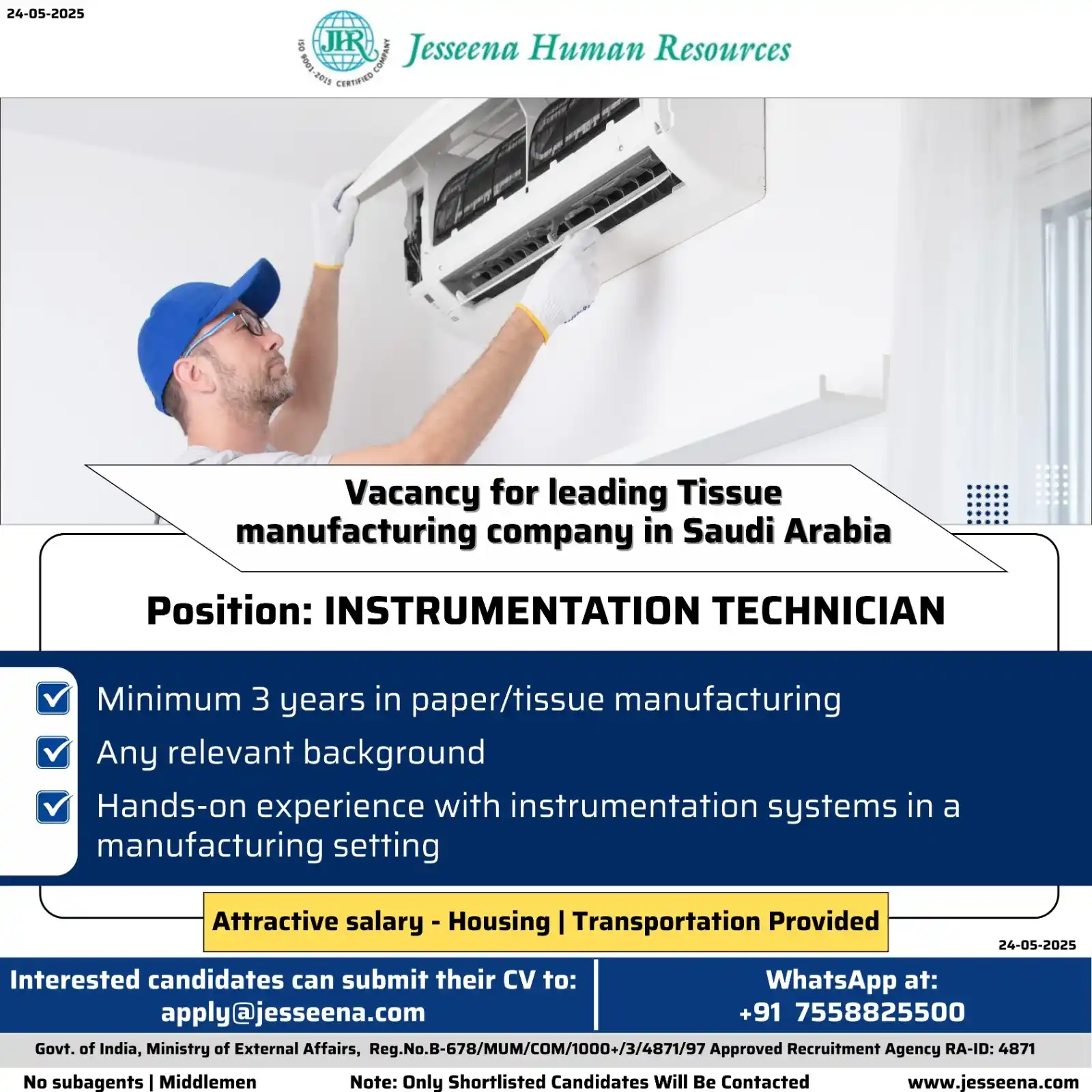 24-05-2025

JHR ISO 9001-2015 CERTIFIED COMPANY

Jesseena Human Resources

Vacancy for leading Tissue manufacturing company in Saudi Arabia

Position: INSTRUMENTATION TECHNICIAN

Minimum 3 years in paper/tissue manufacturing

Any relevant background

Hands-on experience with instrumentation systems in a manufacturing setting

Attractive salary - Housing | Transportation Provided

24-05-2025

Interested candidates can submit their CV to: apply@jesseena.com

WhatsApp at: +91 7558825500

Govt. of India, Ministry of External Affairs, Reg.No.B-678/MUM/COM/1000+/3/4871/97 Approved Recruitment Agency RA-ID: 4871

No subagents | Middlemen

Note: Only Shortlisted Candidates Will Be Contacted

www.jesseena.com